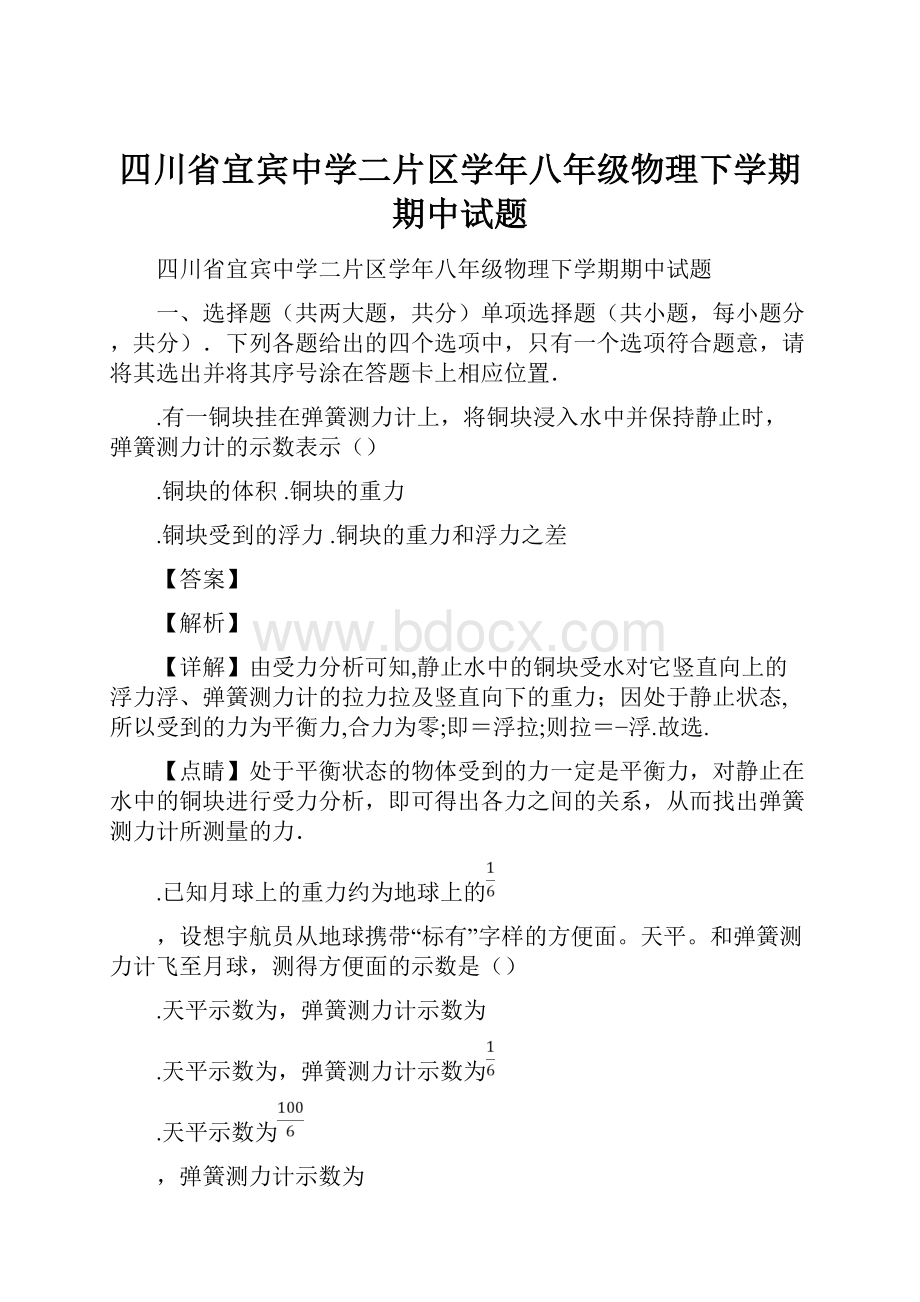 四川省宜宾中学二片区学年八年级物理下学期期中试题

四川省宜宾中学二片区学年八年级物理下学期期中试题

一、选择题（共两大题，共分）单项选择题（共小题，每小题分，共分）．下列各题给出的四个选项中，只有一个选项符合题意，请将其选出并将其序号涂在答题卡上相应位置．

.有一铜块挂在弹簧测力计上，将铜块浸入水中并保持静止时，弹簧测力计的示数表示（）

.铜块的体积 .铜块的重力

.铜块受到的浮力 .铜块的重力和浮力之差

【答案】

【解析】

www.bdocx.com

【详解】由受力分析可知,静止水中的铜块受水对它竖直向上的浮力浮、弹簧测力计的拉力拉及竖直向下的重力；因处于静止状态,所以受到的力为平衡力,合力为零;即＝浮拉;则拉＝−浮.故选.

【点睛】处于平衡状态的物体受到的力一定是平衡力，对静止在水中的铜块进行受力分析，即可得出各力之间的关系，从而找出弹簧测力计所测量的力．

.已知月球上的重力约为地球上的$\frac{1}{6}$

，设想宇航员从地球携带“标有”字样的方便面。天平。和弹簧测力计飞至月球，测得方便面的示数是（）

.天平示数为，弹簧测力计示数为

.天平示数为，弹簧测力计示数为$\frac{1}{6}$

.天平示数为$\frac{100}{6}$

，弹簧测力计示数为